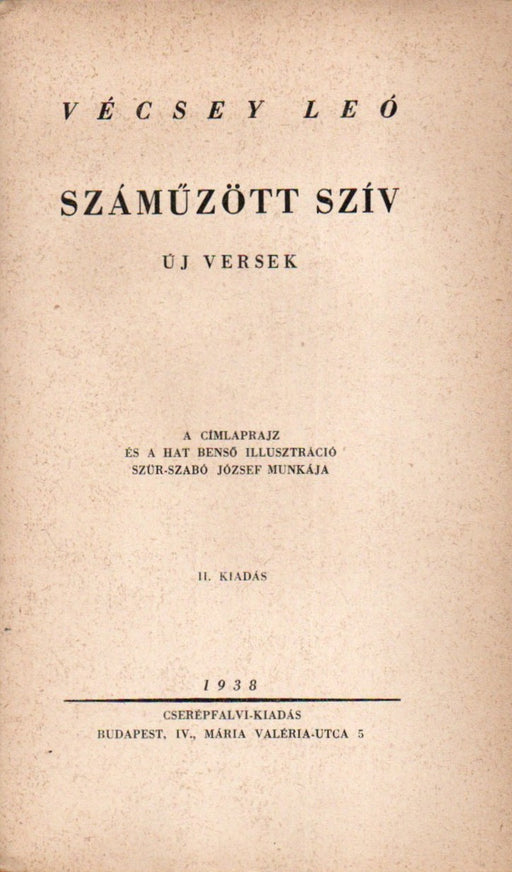 VÉCSEY LEÓ

SZÁMŰZÖTT SZÍV

ÚJ VERSEK

A CÍMLAPRAJZ
ÉS A HAT BENSŐ ILLUSZTRÁCIÓ
SZŰR-SZABÓ JÓZSEF MUNKÁJA

II. KIADÁS

1938

CSERÉPFALVI-KIADÁS
BUDAPEST, IV., MÁRIA VALÉRIA-UTCA 5